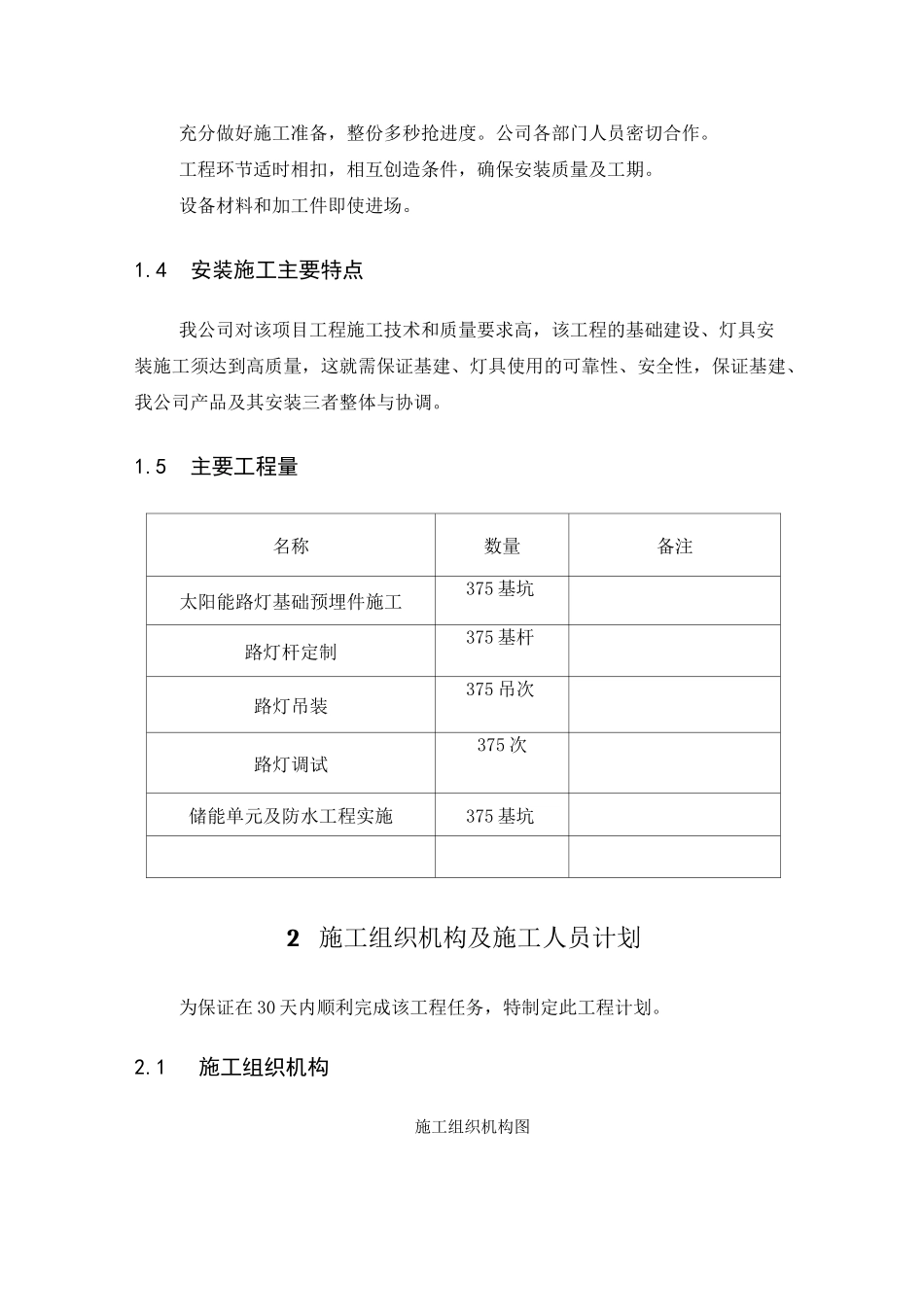 充分做好施工准备，整份多秒抢进度。公司各部门人员密切合作。

工程环节适时相扣，相互创造条件，确保安装质量及工期。

设备材料和加工件即使进场。

1.4　安装施工主要特点

我公司对该项目工程施工技术和质量要求高，该工程的基础建设、灯具安装施工须达到高质量，这就需保证基建、灯具使用的可靠性、安全性，保证基建、我公司产品及其安装三者整体与协调。

1.5　主要工程量

| 名称 | 数量 | 备注 |
|---|---|---|
| 太阳能路灯基础预埋件施工 | 375 基坑 | |
| 路灯杆定制 | 375 基杆 | |
| 路灯吊装 | 375 吊次 | |
| 路灯调试 | 375 次 | |
| 储能单元及防水工程实施 | 375 基坑 | |
| | | |

2　施工组织机构及施工人员计划

为保证在 30 天内顺利完成该工程任务，特制定此工程计划。

2.1　施工组织机构

施工组织机构图